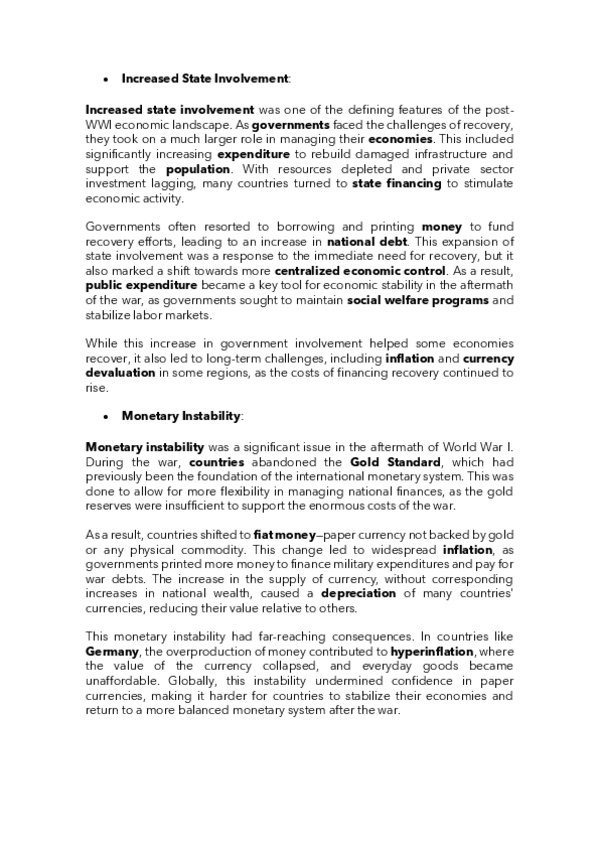 • Increased State Involvement:

Increased state involvement was one of the defining features of the post-WWI economic landscape. As governments faced the challenges of recovery, they took on a much larger role in managing their economies. This included significantly increasing expenditure to rebuild damaged infrastructure and support the population. With resources depleted and private sector investment lagging, many countries turned to state financing to stimulate economic activity.

Governments often resorted to borrowing and printing money to fund recovery efforts, leading to an increase in national debt. This expansion of state involvement was a response to the immediate need for recovery, but it also marked a shift towards more centralized economic control. As a result, public expenditure became a key tool for economic stability in the aftermath of the war, as governments sought to maintain social welfare programs and stabilize labor markets.

While this increase in government involvement helped some economies recover, it also led to long-term challenges, including inflation and currency devaluation in some regions, as the costs of financing recovery continued to rise.

• Monetary Instability:

Monetary instability was a significant issue in the aftermath of World War I. During the war, countries abandoned the Gold Standard, which had previously been the foundation of the international monetary system. This was done to allow for more flexibility in managing national finances, as the gold reserves were insufficient to support the enormous costs of the war.

As a result, countries shifted to fiat money—paper currency not backed by gold or any physical commodity. This change led to widespread inflation, as governments printed more money to finance military expenditures and pay for war debts. The increase in the supply of currency, without corresponding increases in national wealth, caused a depreciation of many countries' currencies, reducing their value relative to others.

This monetary instability had far-reaching consequences. In countries like Germany, the overproduction of money contributed to hyperinflation, where the value of the currency collapsed, and everyday goods became unaffordable. Globally, this instability undermined confidence in paper currencies, making it harder for countries to stabilize their economies and return to a more balanced monetary system after the war.